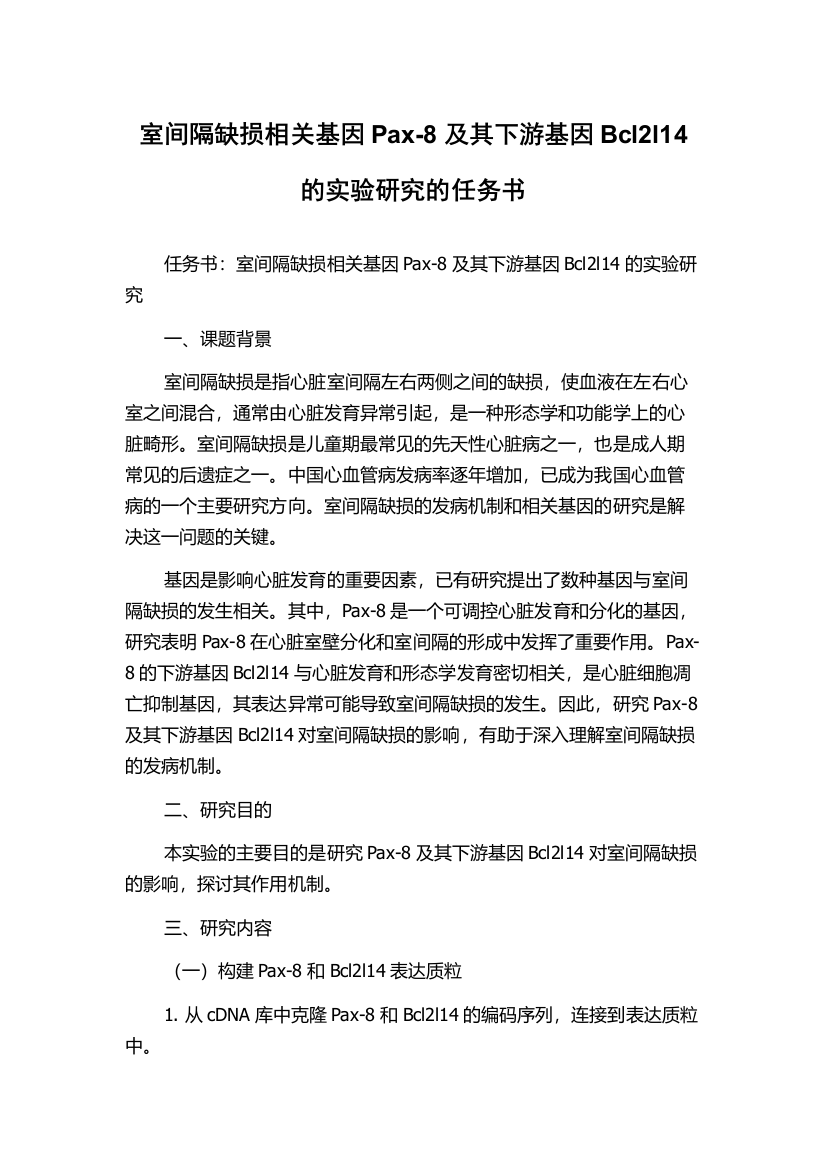 室间隔缺损相关基因 Pax-8 及其下游基因 Bcl2l14 的实验研究的任务书

任务书：室间隔缺损相关基因 Pax-8 及其下游基因 Bcl2l14 的实验研究

一、课题背景

室间隔缺损是指心脏室间隔左右两侧之间的缺损，使血液在左右心室之间混合，通常由心脏发育异常引起，是一种形态学和功能学上的心脏畸形。室间隔缺损是儿童期最常见的先天性心脏病之一，也是成人期常见的后遗症之一。中国心血管病发病率逐年增加，已成为我国心血管病的一个主要研究方向。室间隔缺损的发病机制和相关基因的研究是解决这一问题的关键。

基因是影响心脏发育的重要因素，已有研究提出了数种基因与室间隔缺损的发生相关。其中，Pax-8 是一个可调控心脏发育和分化的基因，研究表明 Pax-8 在心脏室壁分化和室间隔的形成中发挥了重要作用。Pax-8 的下游基因 Bcl2l14 与心脏发育和形态学发育密切相关，是心脏细胞凋亡抑制基因，其表达异常可能导致室间隔缺损的发生。因此，研究 Pax-8 及其下游基因 Bcl2l14 对室间隔缺损的影响，有助于深入理解室间隔缺损的发病机制。

二、研究目的

本实验的主要目的是研究 Pax-8 及其下游基因 Bcl2l14 对室间隔缺损的影响，探讨其作用机制。

三、研究内容

（一）构建 Pax-8 和 Bcl2l14 表达质粒

1. 从 cDNA 库中克隆 Pax-8 和 Bcl2l14 的编码序列，连接到表达质粒中。